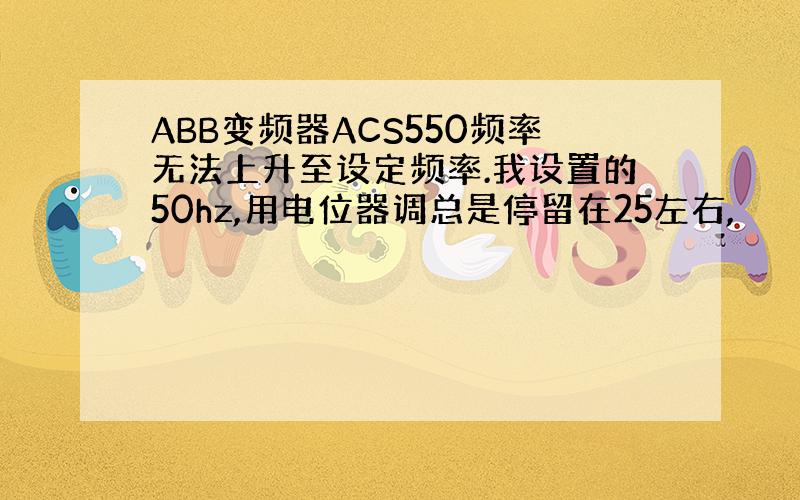 ABB变频器ACS550频率无法上升至设定频率.我设置的50hz,用电位器调总是停留在25左右,